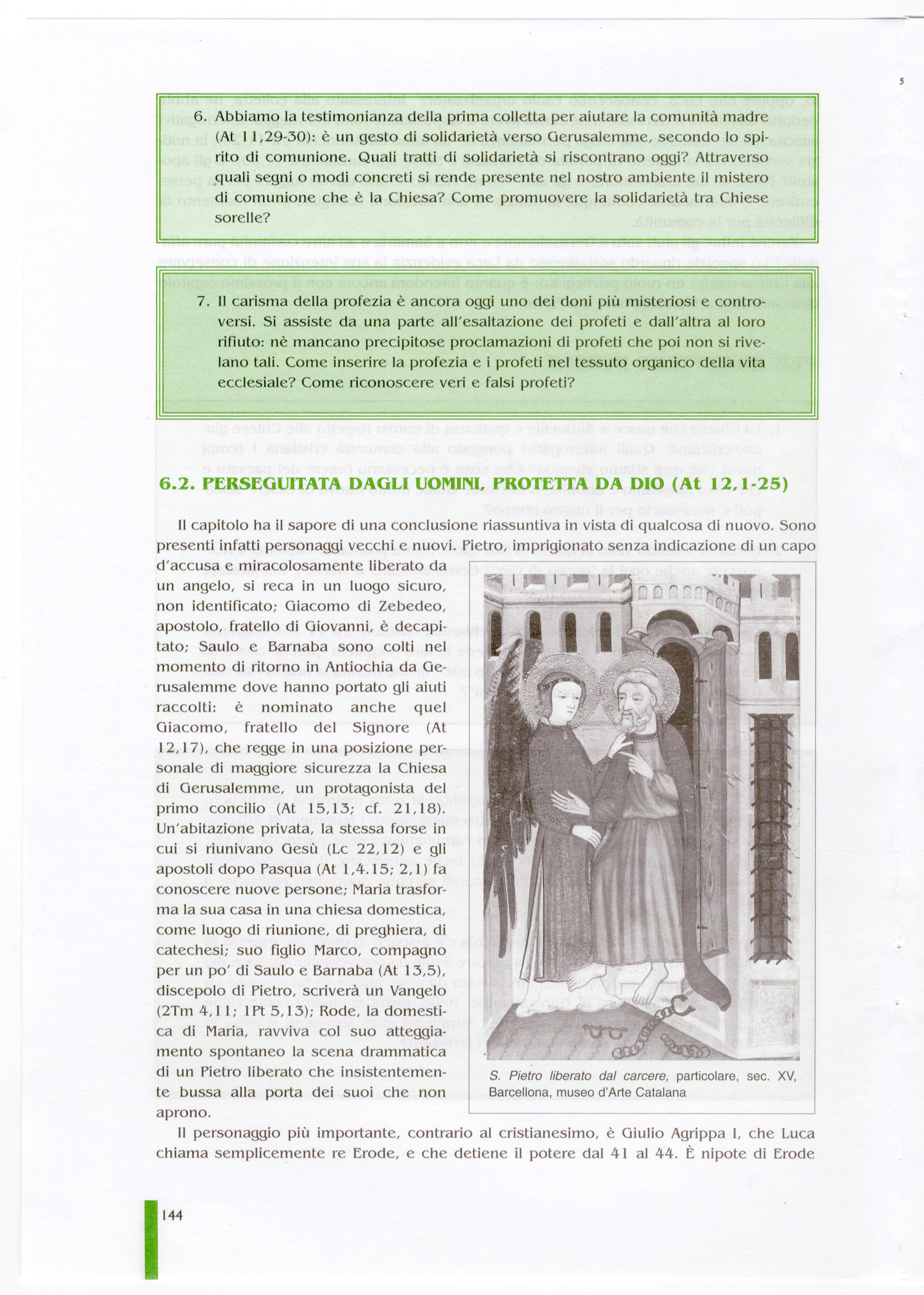 6. Abbiamo la testimonianza della prima colletta per aiutare la comunità madre (At 11,29-30): è un gesto di solidarietà verso Gerusalemme, secondo lo spirito di comunione. Quali tratti di solidarietà si riscontrano oggi? Attraverso quali segni o modi concreti si rende presente nel nostro ambiente il mistero di comunione che è la Chiesa? Come promuovere la solidarietà tra Chiese sorelle?

7. Il carisma della profezia è ancora oggi uno dei doni più misteriosi e controversi. Si assiste da una parte all'esaltazione dei profeti e dall'altra al loro rifiuto: nè mancano precipitose proclamazioni di profeti che poi non si rivelano tali. Come inserire la profezia e i profeti nel tessuto organico della vita ecclesiale? Come riconoscere veri e falsi profeti?

6.2. PERSEGUITATA DAGLI UOMINI, PROTETTA DA DIO (At 12,1-25)

Il capitolo ha il sapore di una conclusione riassuntiva in vista di qualcosa di nuovo. Sono presenti infatti personaggi vecchi e nuovi. Pietro, imprigionato senza indicazione di un capo d'accusa e miracolosamente liberato da un angelo, si reca in un luogo sicuro, non identificato; Giacomo di Zebedeo, apostolo, fratello di Giovanni, è decapitato; Saulo e Barnaba sono colti nel momento di ritorno in Antiochia da Gerusalemme dove hanno portato gli aiuti raccolti: è nominato anche quel Giacomo, fratello del Signore (At 12,17), che regge in una posizione personale di maggiore sicurezza la Chiesa di Gerusalemme, un protagonista del primo concilio (At 15,13; cf. 21,18). Un'abitazione privata, la stessa forse in cui si riunivano Gesù (Lc 22,12) e gli apostoli dopo Pasqua (At 1,4.15; 2,1) fa conoscere nuove persone; Maria trasforma la sua casa in una chiesa domestica, come luogo di riunione, di preghiera, di catechesi; suo figlio Marco, compagno per un po' di Saulo e Barnaba (At 13,5), discepolo di Pietro, scriverà un Vangelo (2Tm 4,11; 1Pt 5,13); Rode, la domestica di Maria, ravviva col suo atteggiamento spontaneo la scena drammatica di un Pietro liberato che insistentemente bussa alla porta dei suoi che non aprono.

S. Pietro liberato dal carcere, particolare, sec. XV, Barcellona, museo d'Arte Catalana

Il personaggio più importante, contrario al cristianesimo, è Giulio Agrippa I, che Luca chiama semplicemente re Erode, e che detiene il potere dal 41 al 44. È nipote di Erode

144